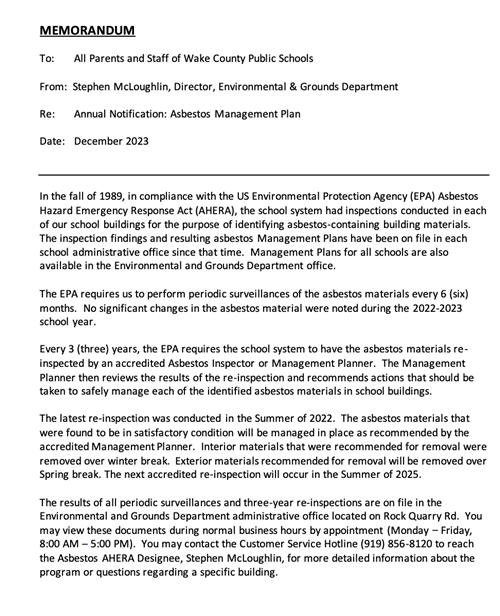 MEMORANDUM

To: All Parents and Staff of Wake County Public Schools

From: Stephen McLoughlin, Director, Environmental & Grounds Department

Re: Annual Notification: Asbestos Management Plan

Date: December 2023

In the fall of 1989, in compliance with the US Environmental Protection Agency (EPA) Asbestos Hazard Emergency Response Act (AHERA), the school system had inspections conducted in each of our school buildings for the purpose of identifying asbestos-containing building materials. The inspection findings and resulting asbestos Management Plans have been on file in each school administrative office since that time. Management Plans for all schools are also available in the Environmental and Grounds Department office.

The EPA requires us to perform periodic surveillances of the asbestos materials every 6 (six) months. No significant changes in the asbestos material were noted during the 2022-2023 school year.

Every 3 (three) years, the EPA requires the school system to have the asbestos materials re-inspected by an accredited Asbestos Inspector or Management Planner. The Management Planner then reviews the results of the re-inspection and recommends actions that should be taken to safely manage each of the identified asbestos materials in school buildings.

The latest re-inspection was conducted in the Summer of 2022. The asbestos materials that were found to be in satisfactory condition will be managed in place as recommended by the accredited Management Planner. Interior materials that were recommended for removal were removed over winter break. Exterior materials recommended for removal will be removed over Spring break. The next accredited re-inspection will occur in the Summer of 2025.

The results of all periodic surveillances and three-year re-inspections are on file in the Environmental and Grounds Department administrative office located on Rock Quarry Rd. You may view these documents during normal business hours by appointment (Monday – Friday, 8:00 AM – 5:00 PM). You may contact the Customer Service Hotline (919) 856-8120 to reach the Asbestos AHERA Designee, Stephen McLoughlin, for more detailed information about the program or questions regarding a specific building.